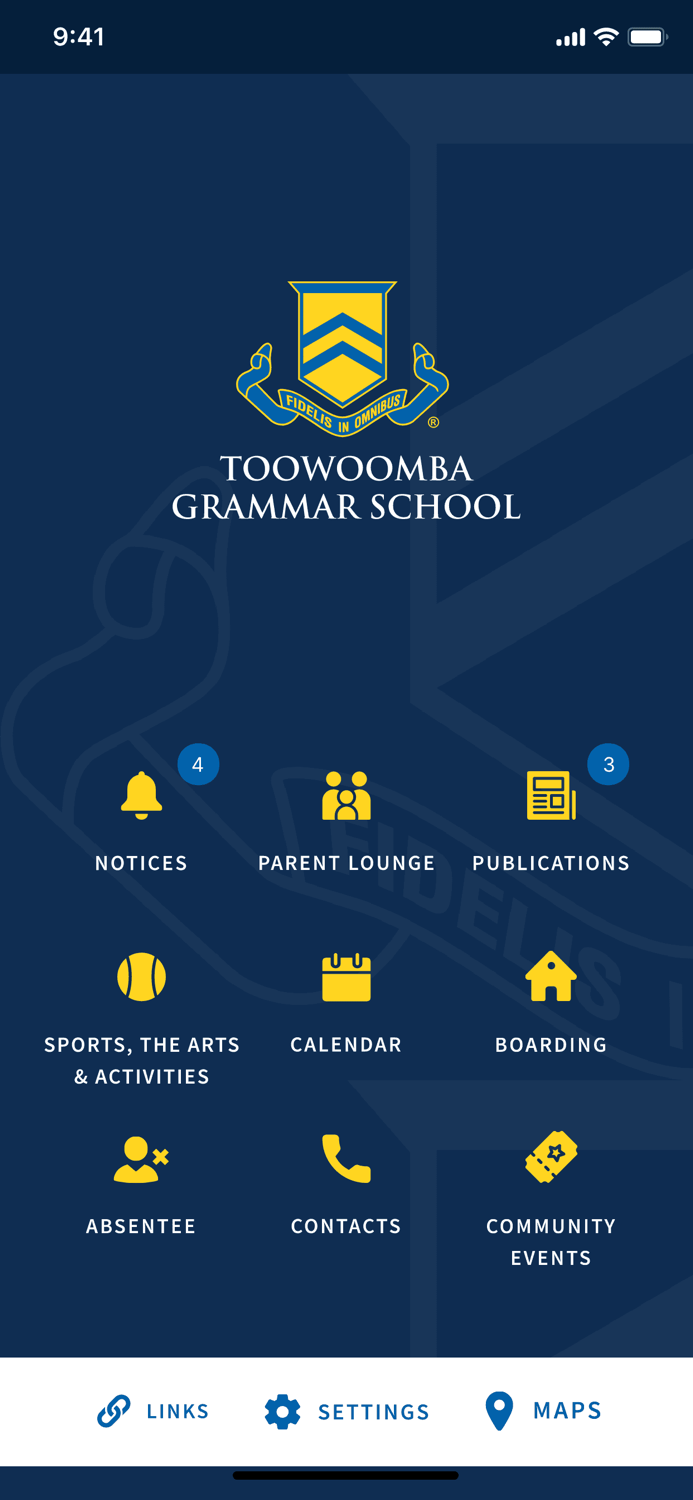 9:41

FIDELIS IN OMNIBUS ®

TOOWOOMBA
GRAMMAR SCHOOL

4
NOTICES

PARENT LOUNGE

3
PUBLICATIONS

SPORTS, THE ARTS & ACTIVITIES

CALENDAR

BOARDING

ABSENTEE

CONTACTS

COMMUNITY EVENTS

LINKS

SETTINGS

MAPS